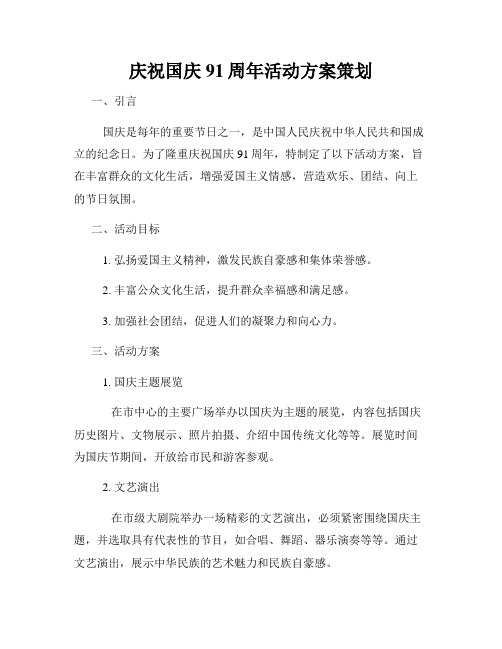 庆祝国庆 91 周年活动方案策划

一、引言

国庆是每年的重要节日之一，是中国人民庆祝中华人民共和国成立的纪念日。为了隆重庆祝国庆 91 周年，特制定了以下活动方案，旨在丰富群众的文化生活，增强爱国主义情感，营造欢乐、团结、向上的节日氛围。

二、活动目标

1. 弘扬爱国主义精神，激发民族自豪感和集体荣誉感。

2. 丰富公众文化生活，提升群众幸福感和满足感。

3. 加强社会团结，促进人们的凝聚力和向心力。

三、活动方案

1. 国庆主题展览

在市中心的主要广场举办以国庆为主题的展览，内容包括国庆历史图片、文物展示、照片拍摄、介绍中国传统文化等等。展览时间为国庆节期间，开放给市民和游客参观。

2. 文艺演出

在市级大剧院举办一场精彩的文艺演出，必须紧密围绕国庆主题，并选取具有代表性的节目，如合唱、舞蹈、器乐演奏等等。通过文艺演出，展示中华民族的艺术魅力和民族自豪感。